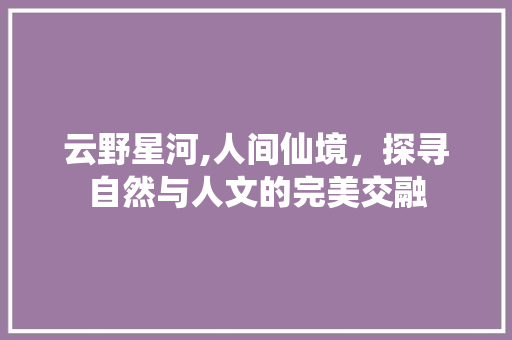 云野星河,人间仙境，探寻自然与人文的完美交融